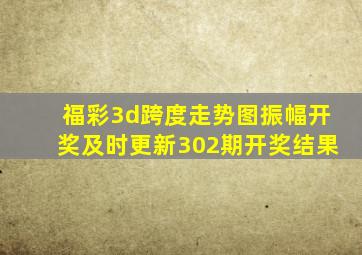 福彩3d跨度走势图振幅开奖及时更新302期开奖结果